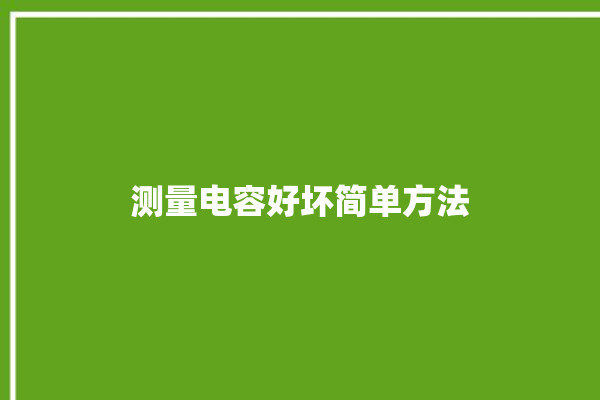 测量电容好坏简单方法